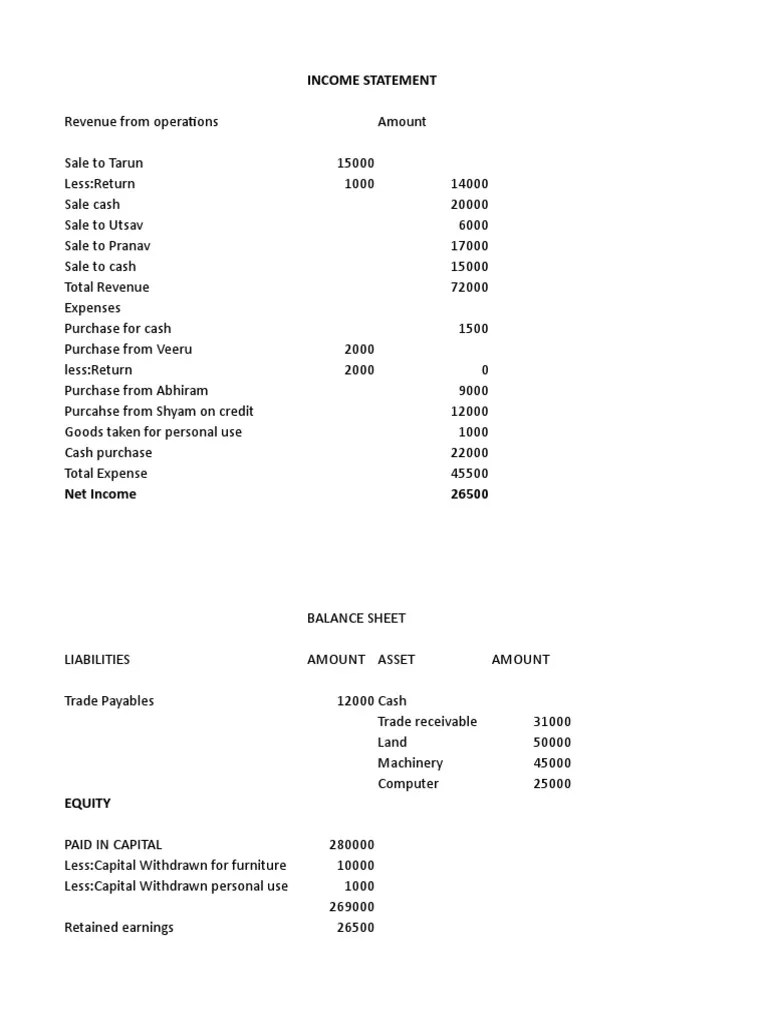 INCOME STATEMENT

| Revenue from operations | | Amount |
|---|---|---|
| Sale to Tarun | 15000 | |
| Less:Return | 1000 | 14000 |
| Sale cash | | 20000 |
| Sale to Utsav | | 6000 |
| Sale to Pranav | | 17000 |
| Sale to cash | | 15000 |
| Total Revenue | | 72000 |
| Expenses | | |
| Purchase for cash | | 1500 |
| Purchase from Veeru | 2000 | |
| less:Return | 2000 | 0 |
| Purchase from Abhiram | | 9000 |
| Purcahse from Shyam on credit | | 12000 |
| Goods taken for personal use | | 1000 |
| Cash purchase | | 22000 |
| Total Expense | | 45500 |
| **Net Income** | | **26500** |

BALANCE SHEET

| LIABILITIES | AMOUNT | ASSET | AMOUNT |
|---|---|---|---|
| Trade Payables | 12000 | Cash | |
| | | Trade receivable | 31000 |
| | | Land | 50000 |
| | | Machinery | 45000 |
| | | Computer | 25000 |
| **EQUITY** | | | |
| PAID IN CAPITAL | 280000 | | |
| Less:Capital Withdrawn for furniture | 10000 | | |
| Less:Capital Withdrawn personal use | 1000 | | |
| | 269000 | | |
| Retained earnings | 26500 | | |